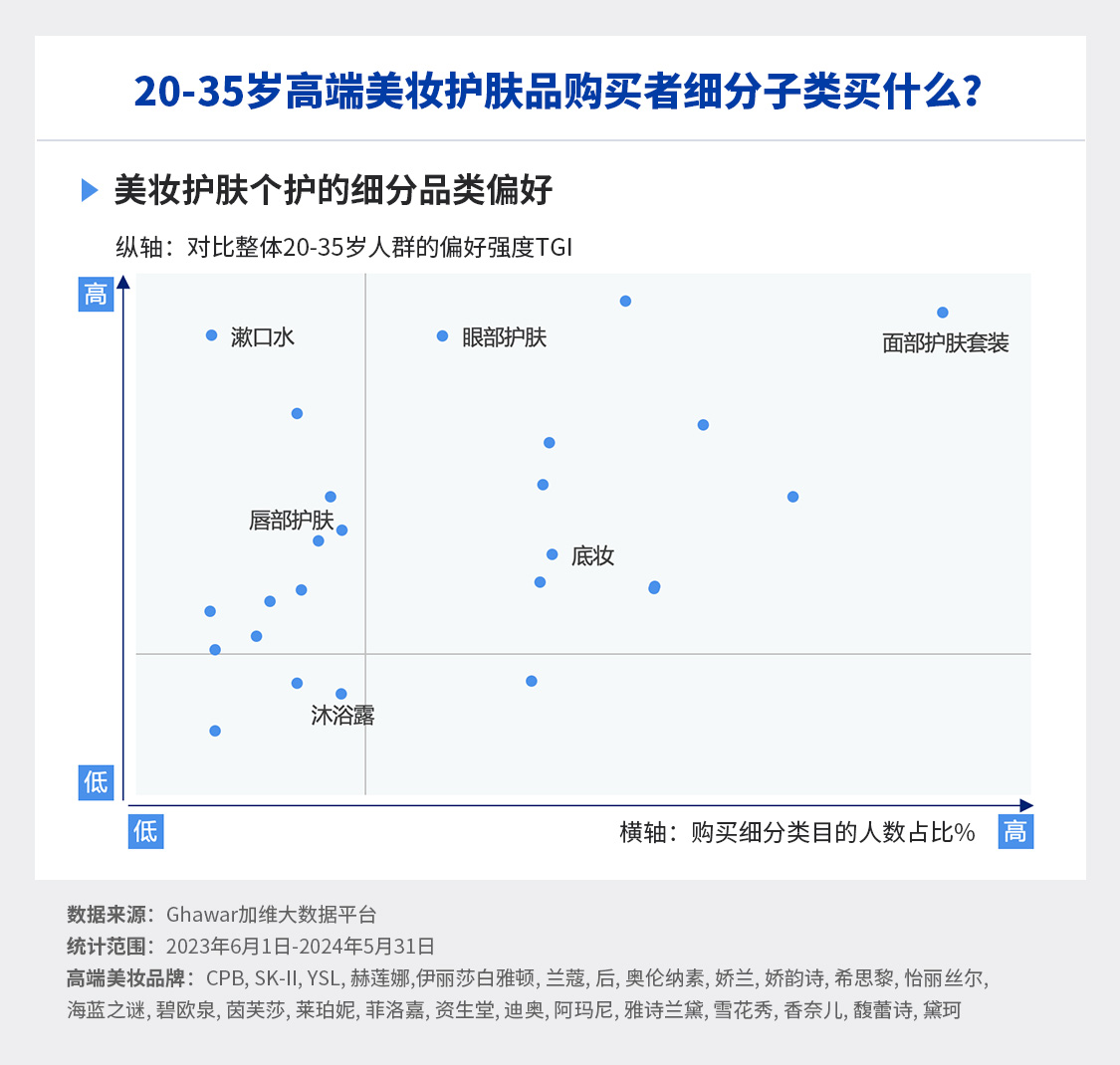 20-35岁高端美妆护肤品购买者细分子类买什么?

美妆护肤个护的细分品类偏好

纵轴：对比整体20-35岁人群的偏好强度TGI

高

漱口水

眼部护肤

面部护肤套装

唇部护肤

底妆

沐浴露

低

低

横轴：购买细分类目的人数占比%

高

数据来源：Ghawar加维大数据平台
统计范围：2023年6月1日-2024年5月31日
高端美妆品牌：CPB, SK-II, YSL, 赫莲娜,伊丽莎白雅顿, 兰蔻, 后, 奥伦纳素, 娇兰, 娇韵诗, 希思黎, 怡丽丝尔, 海蓝之谜, 碧欧泉, 茵芙莎, 莱珀妮, 菲洛嘉, 资生堂, 迪奥, 阿玛尼, 雅诗兰黛, 雪花秀, 香奈儿, 馥蕾诗, 黛珂